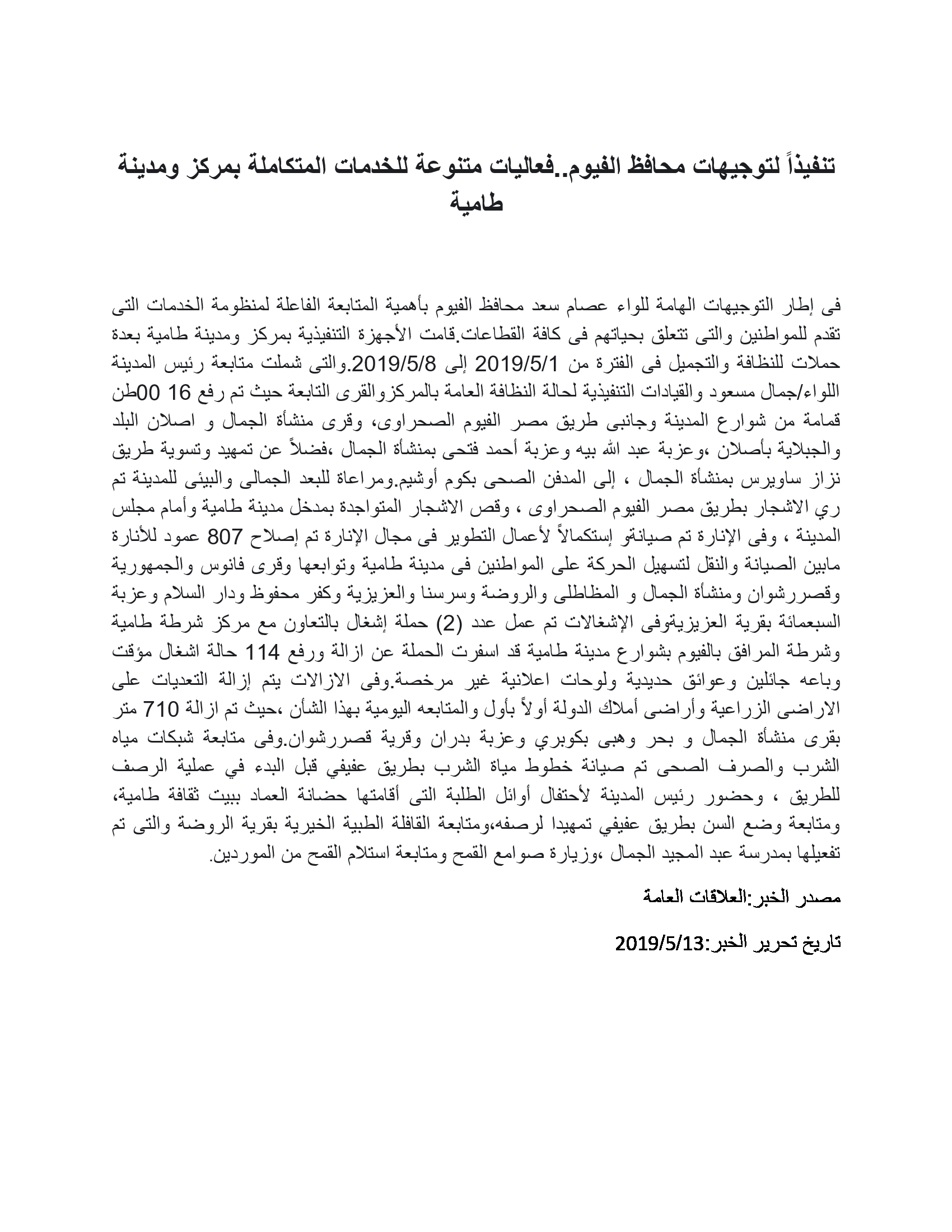 تنفيذاً لتوجيهات محافظ الفيوم..فعاليات متنوعة للخدمات المتكاملة بمركز ومدينة طامية

فى إطار التوجيهات الهامة للواء عصام سعد محافظ الفيوم بأهمية المتابعة الفاعلة لمنظومة الخدمات التى تقدم للمواطنين والتى تتعلق بحياتهم فى كافة القطاعات.قامت الأجهزة التنفيذية بمركز ومدينة طامية بعدة حملات للنظافة والتجميل فى الفترة من 2019/5/1 إلى 2019/5/8.والتى شملت متابعة رئيس المدينة اللواء/جمال مسعود والقيادات التنفيذية لحالة النظافة العامة بالمركزوالقرى التابعة حيث تم رفع 16 00طن قمامة من شوارع المدينة وجانبى طريق مصر الفيوم الصحراوى، وقرى منشأة الجمال و اصلان البلد والجبلاية بأصلان ،وعزبة عبد الله بيه وعزبة أحمد فتحى بمنشأة الجمال ،فضلاً عن تمهيد وتسوية طريق نزاز ساويرس بمنشأة الجمال ، إلى المدفن الصحى بكوم أوشيم.ومراعاة للبعد الجمالى والبيئى للمدينة تم ري الاشجار بطريق مصر الفيوم الصحراوى ، وقص الاشجار المتواجدة بمدخل مدينة طامية وأمام مجلس المدينة ، وفى الإنارة تم صيانةو إستكمالاً لأعمال التطوير فى مجال الإنارة تم إصلاح 807 عمود للأنارة مابين الصيانة والنقل لتسهيل الحركة على المواطنين فى مدينة طامية وتوابعها وقرى فانوس والجمهورية وقصررشوان ومنشأة الجمال و المظاطلى والروضة وسرسنا والعزيزية وكفر محفوظ ودار السلام وعزبة السبعمائة بقرية العزيزيةوفى الإشغالات تم عمل عدد (2) حملة إشغال بالتعاون مع مركز شرطة طامية وشرطة المرافق بالفيوم بشوارع مدينة طامية قد اسفرت الحملة عن ازالة ورفع 114 حالة اشغال مؤقت وباعه جائلين وعوائق حديدية ولوحات اعلانية غير مرخصة.وفى الازالات يتم إزالة التعديات على الاراضى الزراعية وأراضى أملاك الدولة أولاً بأول والمتابعه اليومية بهذا الشأن ،حيث تم ازالة 710 متر بقرى منشأة الجمال و بحر وهبى بكوبري وعزبة بدران وقرية قصررشوان.وفى متابعة شبكات مياه الشرب والصرف الصحى تم صيانة خطوط مياة الشرب بطريق عفيفي قبل البدء في عملية الرصف للطريق ، وحضور رئيس المدينة لأحتفال أوائل الطلبة التى أقامتها حضانة العماد ببيت ثقافة طامية، ومتابعة وضع السن بطريق عفيفي تمهيدا لرصفه،ومتابعة القافلة الطبية الخيرية بقرية الروضة والتى تم تفعيلها بمدرسة عبد المجيد الجمال ،وزيارة صوامع القمح ومتابعة استلام القمح من الموردين.

مصدر الخبر:العلاقات العامة

تاريخ تحرير الخبر:2019/5/13